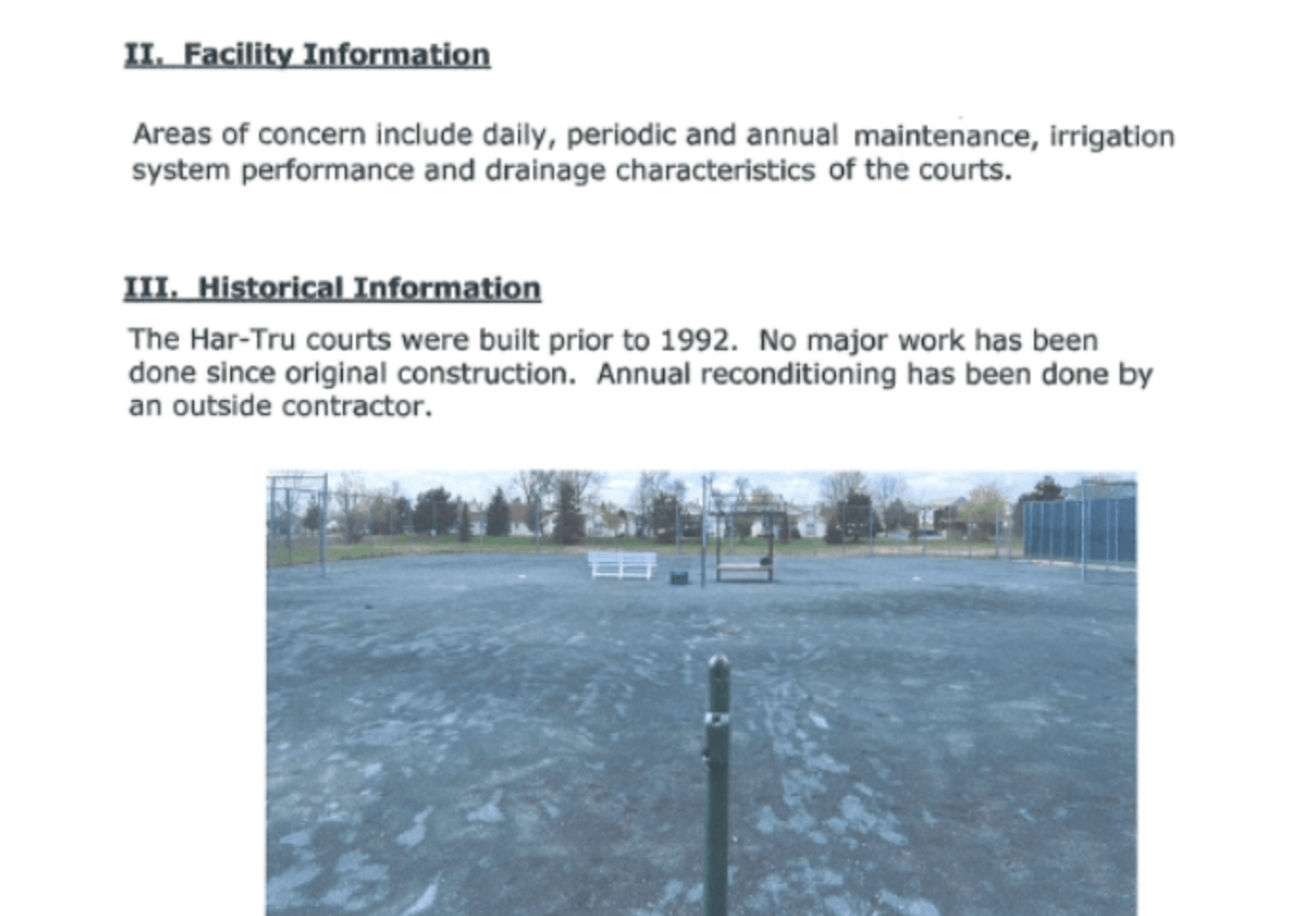 II. Facility Information

Areas of concern include daily, periodic and annual maintenance, irrigation system performance and drainage characteristics of the courts.

III. Historical Information

The Har-Tru courts were built prior to 1992. No major work has been done since original construction. Annual reconditioning has been done by an outside contractor.